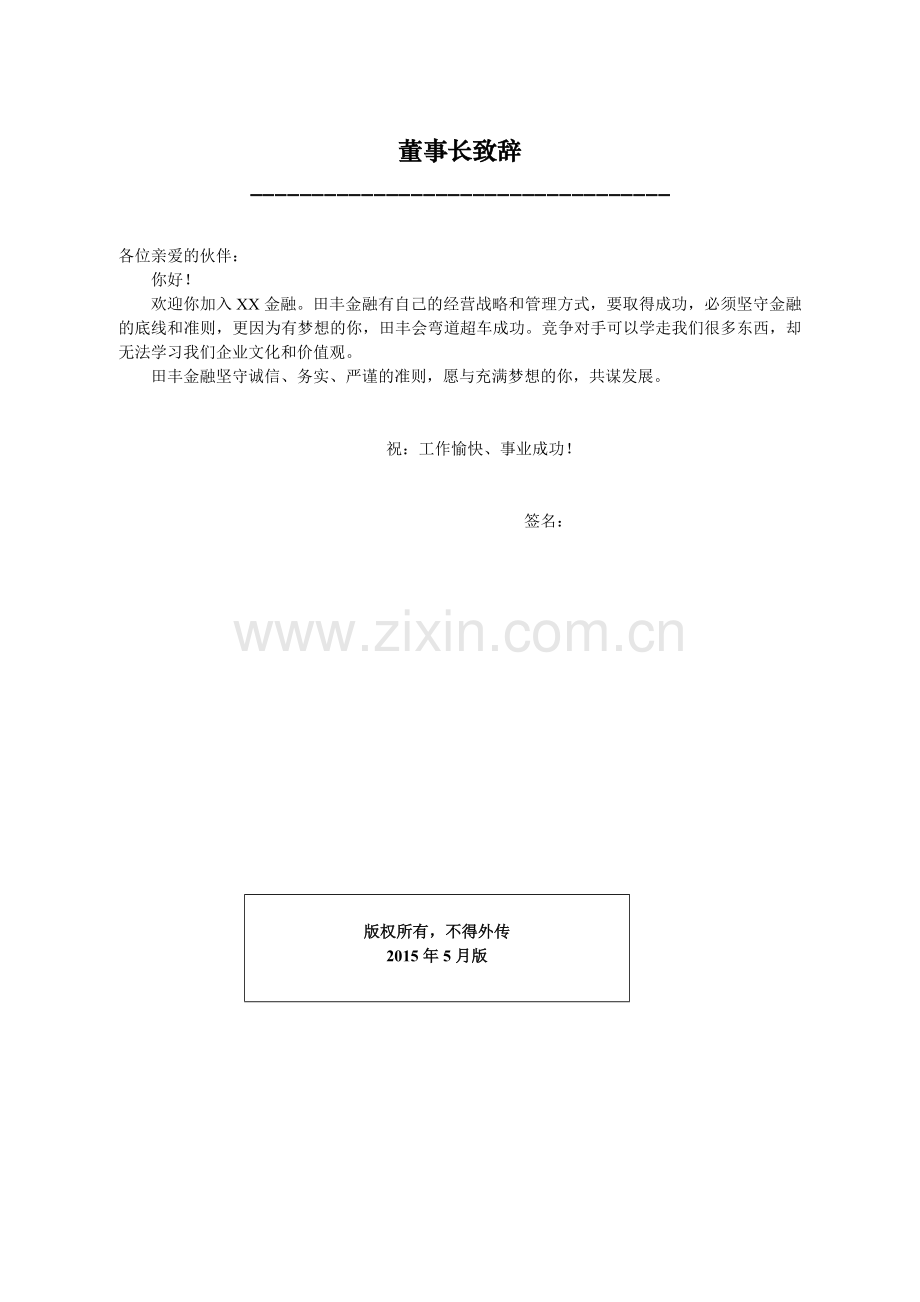 董事长致辞

各位亲爱的伙伴：

你好！

欢迎你加入XX金融。田丰金融有自己的经营战略和管理方式，要取得成功，必须坚守金融的底线和准则，更因为有梦想的你，田丰会弯道超车成功。竞争对手可以学走我们很多东西，却无法学习我们企业文化和价值观。

田丰金融坚守诚信、务实、严谨的准则，愿与充满梦想的你，共谋发展。

祝：工作愉快、事业成功！

签名：

版权所有，不得外传
2015年5月版

www.zixin.com.cn